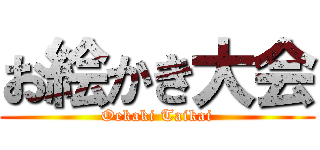 お絵かき大会

Oekaki Taikai